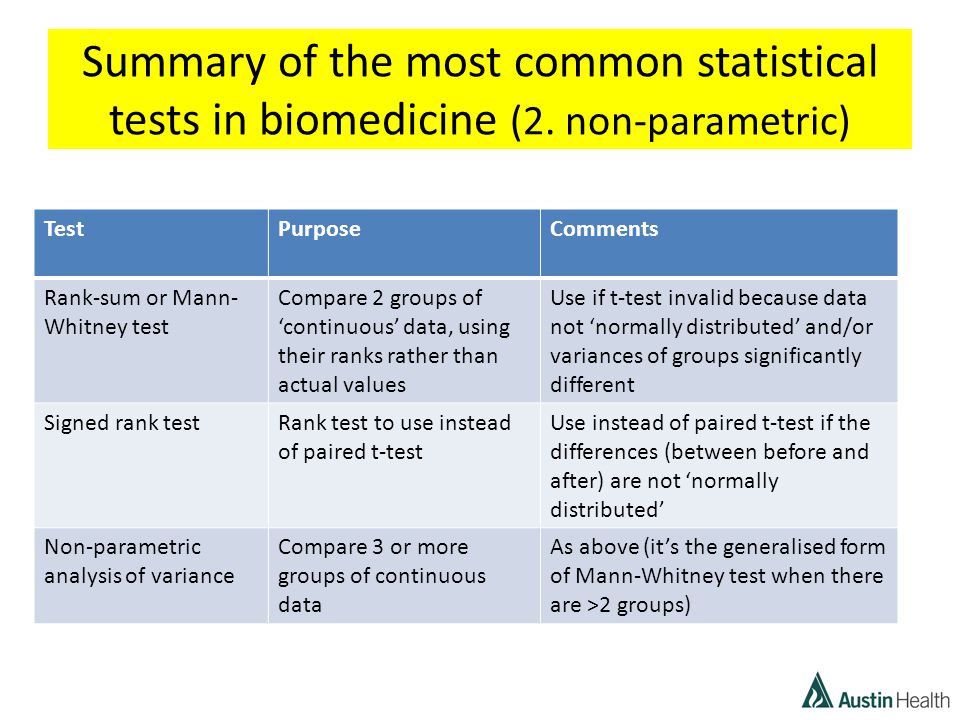 Summary of the most common statistical tests in biomedicine (2. non-parametric)

| Test | Purpose | Comments |
|---|---|---|
| Rank-sum or Mann-Whitney test | Compare 2 groups of ‘continuous’ data, using their ranks rather than actual values | Use if t-test invalid because data not ‘normally distributed’ and/or variances of groups significantly different |
| Signed rank test | Rank test to use instead of paired t-test | Use instead of paired t-test if the differences (between before and after) are not ‘normally distributed’ |
| Non-parametric analysis of variance | Compare 3 or more groups of continuous data | As above (it’s the generalised form of Mann-Whitney test when there are >2 groups) |

Austin Health